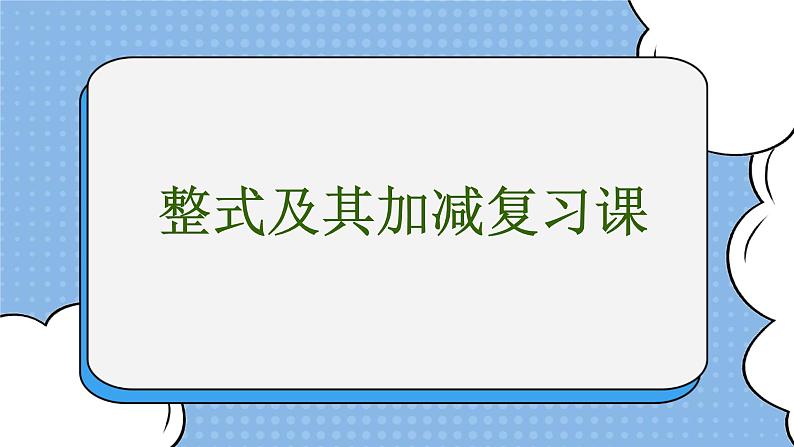 整式及其加减复习课